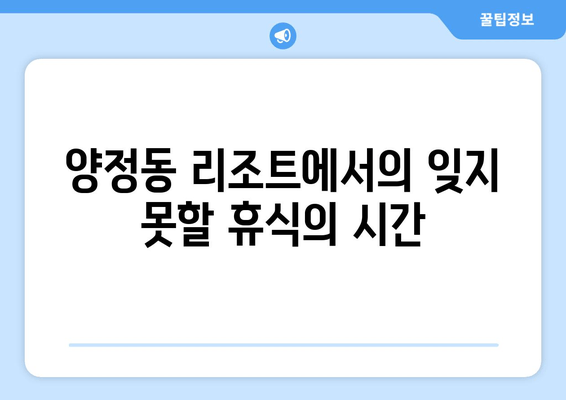 꿀팁정보

양정동 리조트에서의 잊지 못할 휴식의 시간